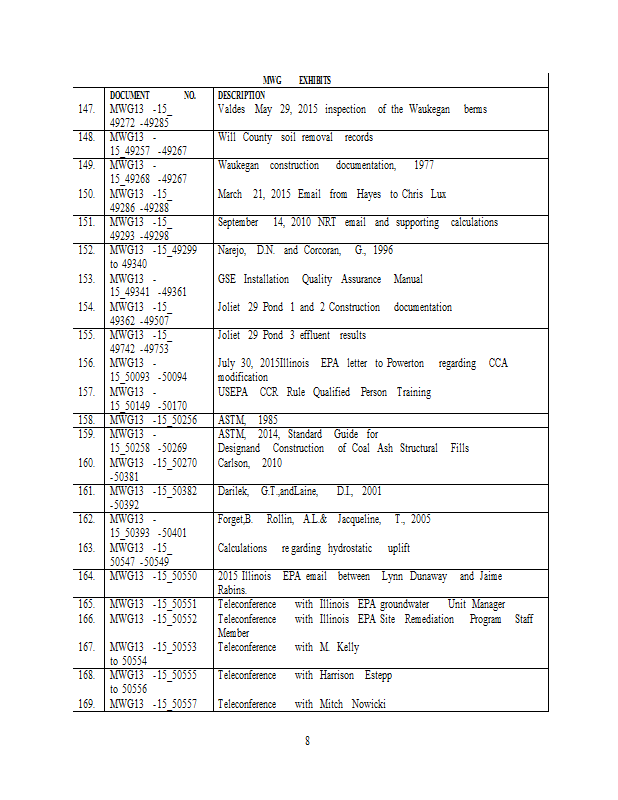 MWG EXHIBITS

| | DOCUMENT NO. | DESCRIPTION |
|---|---|---|
| 147. | MWG13 -15_ 49272 -49285 | Valdes May 29, 2015 inspection of the Waukegan berms |
| 148. | MWG13 - 15_49257 -49267 | Will County soil removal records |
| 149. | MWG13 - 15_49268 -49267 | Waukegan construction documentation, 1977 |
| 150. | MWG13 -15_ 49286 -49288 | March 21, 2015 Email from Hayes to Chris Lux |
| 151. | MWG13 -15_ 49293 -49298 | September 14, 2010 NRT email and supporting calculations |
| 152. | MWG13 -15_49299 to 49340 | Narejo, D.N. and Corcoran, G., 1996 |
| 153. | MWG13 - 15_49341 -49361 | GSE Installation Quality Assurance Manual |
| 154. | MWG13 -15_ 49362 -49507 | Joliet 29 Pond 1 and 2 Construction documentation |
| 155. | MWG13 -15_ 49742 -49753 | Joliet 29 Pond 3 effluent results |
| 156. | MWG13 - 15_50093 -50094 | July 30, 2015Illinois EPA letter to Powerton regarding CCA modification |
| 157. | MWG13 - 15_50149 -50170 | USEPA CCR Rule Qualified Person Training |
| 158. | MWG13 -15_50256 | ASTM, 1985 |
| 159. | MWG13 - 15_50258 -50269 | ASTM, 2014, Standard Guide for Designand Construction of Coal Ash Structural Fills |
| 160. | MWG13 -15_50270 -50381 | Carlson, 2010 |
| 161. | MWG13 -15_50382 -50392 | Darilek, G.T.,andLaine, D.I., 2001 |
| 162. | MWG13 - 15_50393 -50401 | Forget,B. Rollin, A.L.& Jacqueline, T., 2005 |
| 163. | MWG13 -15_ 50547 -50549 | Calculations re garding hydrostatic uplift |
| 164. | MWG13 -15_50550 | 2015 Illinois EPA email between Lynn Dunaway and Jaime Rabins. |
| 165. | MWG13 -15_50551 | Teleconference with Illinois EPA groundwater Unit Manager |
| 166. | MWG13 -15_50552 | Teleconference with Illinois EPA Site Remediation Program Staff Member |
| 167. | MWG13 -15_50553 to 50554 | Teleconference with M. Kelly |
| 168. | MWG13 -15_50555 to 50556 | Teleconference with Harrison Estepp |
| 169. | MWG13 -15_50557 | Teleconference with Mitch Nowicki |

8